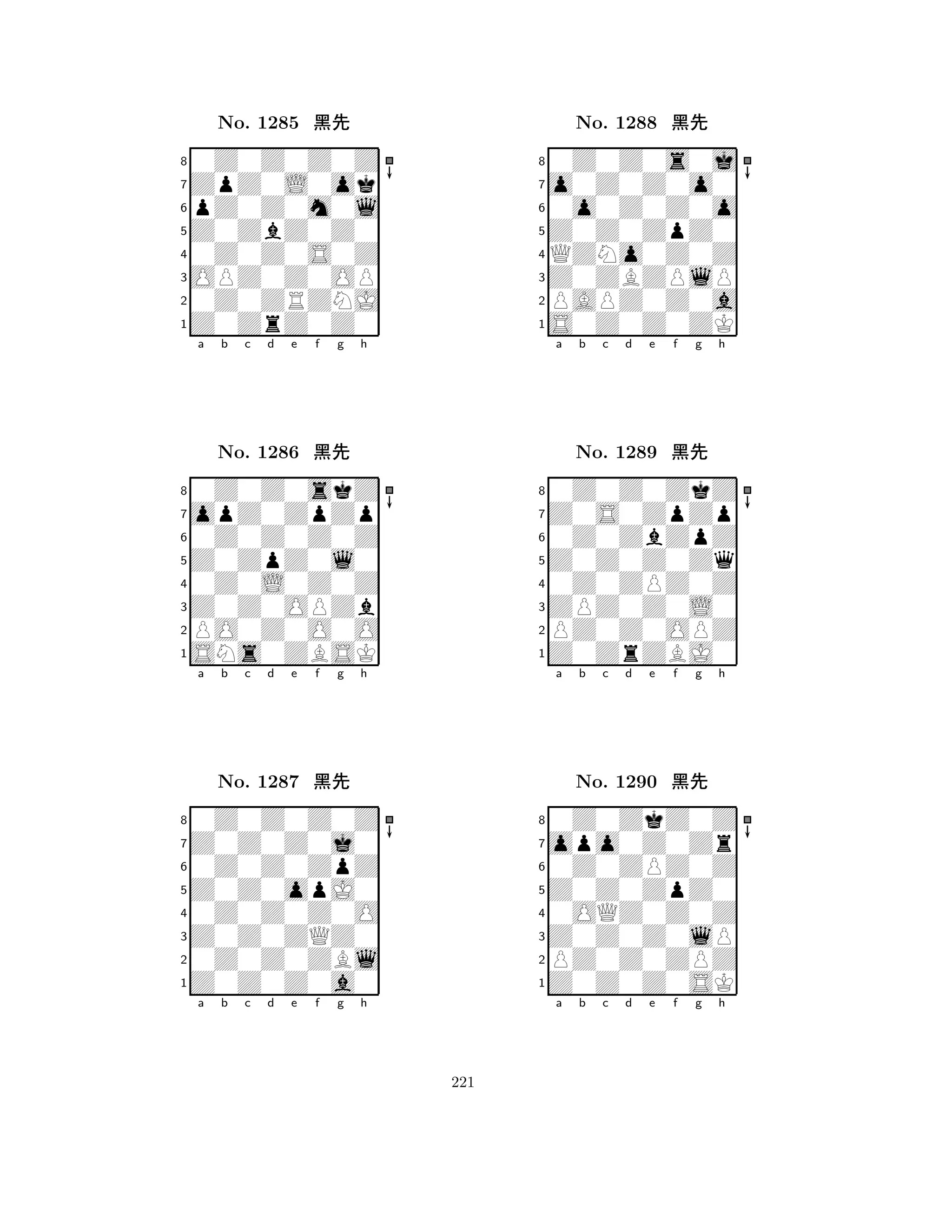 No. 1285 黑先

8
7
6
5
4
3
2
1
a b c d e f g h

No. 1286 黑先

8
7
6
5
4
3
2
1
a b c d e f g h

No. 1287 黑先

8
7
6
5
4
3
2
1
a b c d e f g h

No. 1288 黑先

8
7
6
5
4
3
2
1
a b c d e f g h

No. 1289 黑先

8
7
6
5
4
3
2
1
a b c d e f g h

No. 1290 黑先

8
7
6
5
4
3
2
1
a b c d e f g h

221